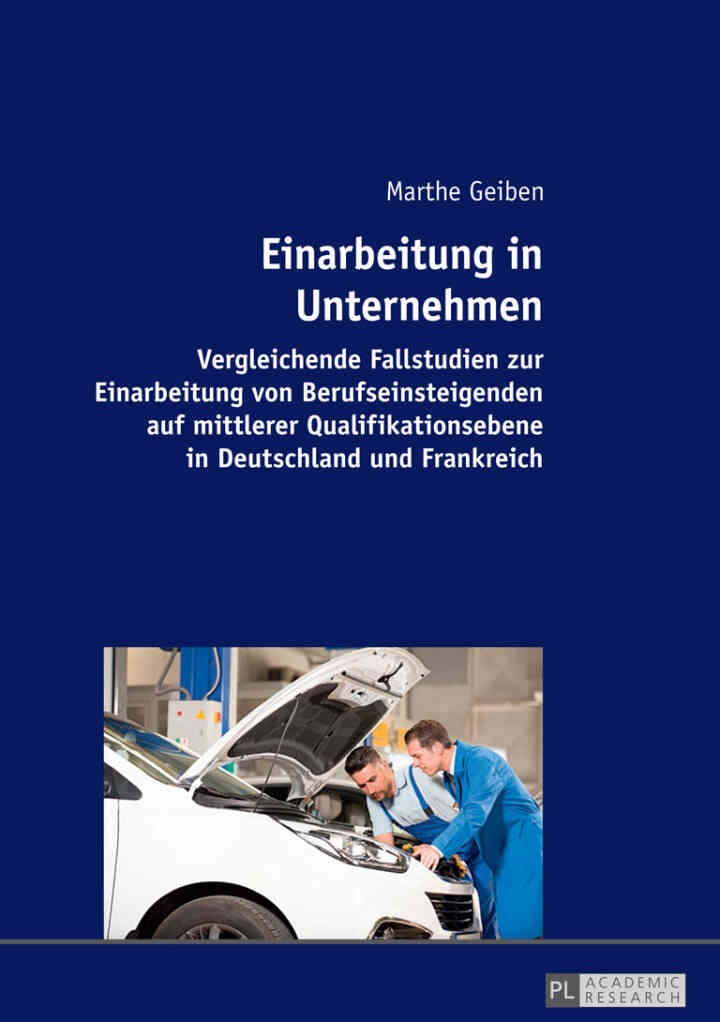 Marthe Geiben

Einarbeitung in Unternehmen

Vergleichende Fallstudien zur Einarbeitung von Berufseinsteigenden auf mittlerer Qualifikationsebene in Deutschland und Frankreich

PL ACADEMIC RESEARCH